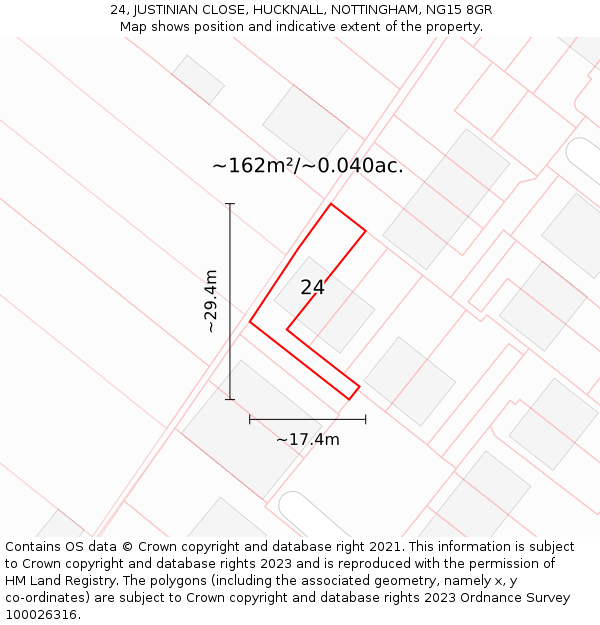 24, JUSTINIAN CLOSE, HUCKNALL, NOTTINGHAM, NG15 8GR
Map shows position and indicative extent of the property.

~162m²/~0.040ac.

~29.4m

24

~17.4m

Contains OS data © Crown copyright and database right 2021. This information is subject to Crown copyright and database rights 2023 and is reproduced with the permission of HM Land Registry. The polygons (including the associated geometry, namely x, y co-ordinates) are subject to Crown copyright and database rights 2023 Ordnance Survey 100026316.